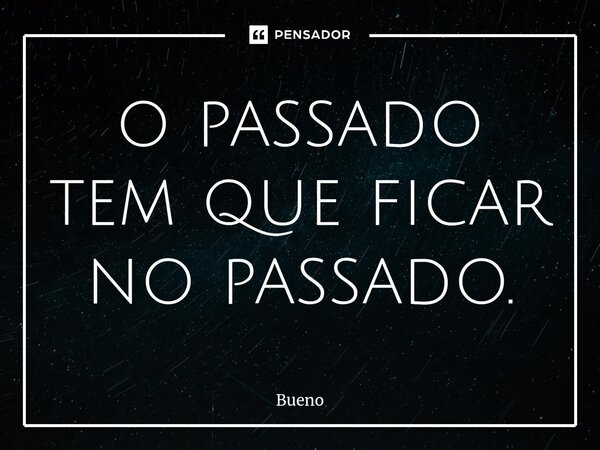 PENSADOR

O PASSADO TEM QUE FICAR NO PASSADO.

Bueno